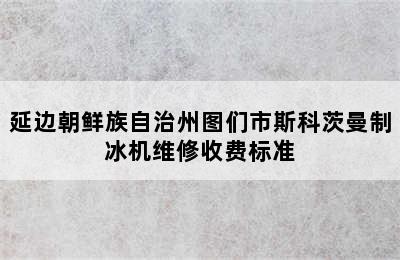 延边朝鲜族自治州图们市斯科茨曼制冰机维修收费标准